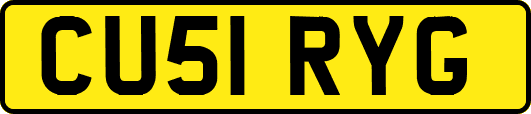 CU51 RYG